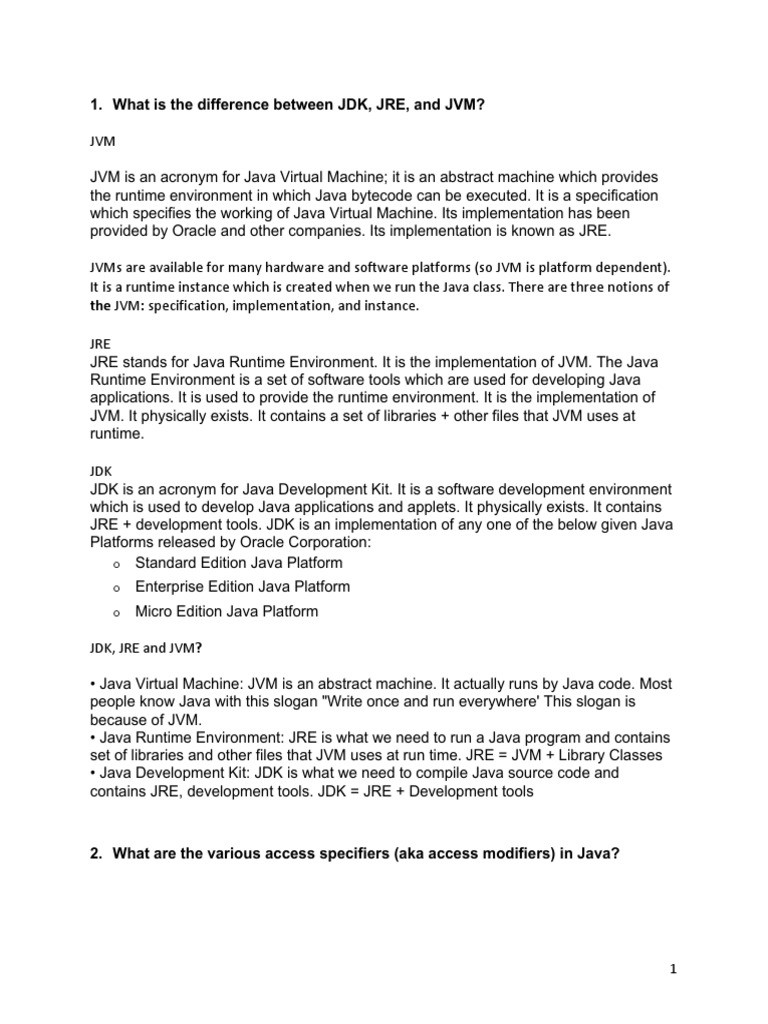 1. What is the difference between JDK, JRE, and JVM?

JVM

JVM is an acronym for Java Virtual Machine; it is an abstract machine which provides the runtime environment in which Java bytecode can be executed. It is a specification which specifies the working of Java Virtual Machine. Its implementation has been provided by Oracle and other companies. Its implementation is known as JRE.

JVMs are available for many hardware and software platforms (so JVM is platform dependent). It is a runtime instance which is created when we run the Java class. There are three notions of the JVM: specification, implementation, and instance.

JRE

JRE stands for Java Runtime Environment. It is the implementation of JVM. The Java Runtime Environment is a set of software tools which are used for developing Java applications. It is used to provide the runtime environment. It is the implementation of JVM. It physically exists. It contains a set of libraries + other files that JVM uses at runtime.

JDK

JDK is an acronym for Java Development Kit. It is a software development environment which is used to develop Java applications and applets. It physically exists. It contains JRE + development tools. JDK is an implementation of any one of the below given Java Platforms released by Oracle Corporation:

o Standard Edition Java Platform
o Enterprise Edition Java Platform
o Micro Edition Java Platform

JDK, JRE and JVM?

• Java Virtual Machine: JVM is an abstract machine. It actually runs by Java code. Most people know Java with this slogan "Write once and run everywhere' This slogan is because of JVM.
• Java Runtime Environment: JRE is what we need to run a Java program and contains set of libraries and other files that JVM uses at run time. JRE = JVM + Library Classes
• Java Development Kit: JDK is what we need to compile Java source code and contains JRE, development tools. JDK = JRE + Development tools

2. What are the various access specifiers (aka access modifiers) in Java?

1